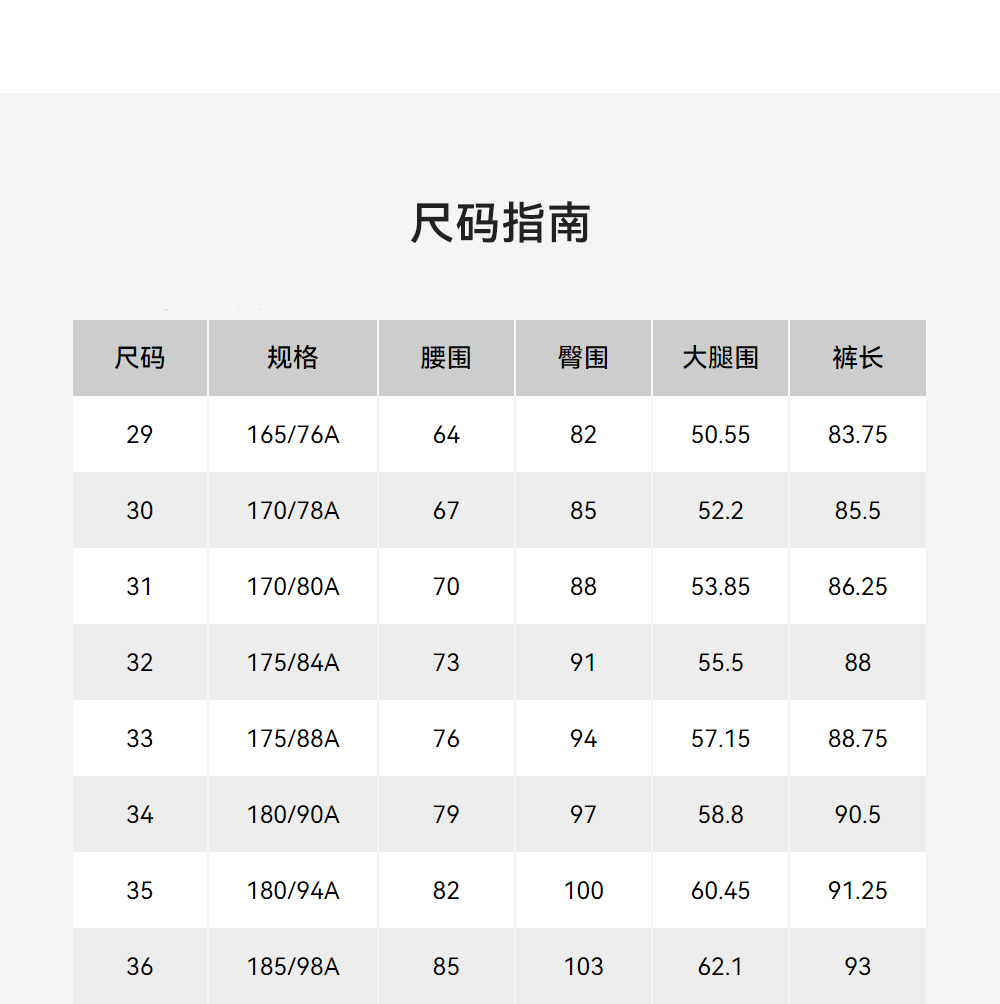 尺码指南

| 尺码 | 规格 | 腰围 | 臀围 | 大腿围 | 裤长 |
|---|---|---|---|---|---|
| 29 | 165/76A | 64 | 82 | 50.55 | 83.75 |
| 30 | 170/78A | 67 | 85 | 52.2 | 85.5 |
| 31 | 170/80A | 70 | 88 | 53.85 | 86.25 |
| 32 | 175/84A | 73 | 91 | 55.5 | 88 |
| 33 | 175/88A | 76 | 94 | 57.15 | 88.75 |
| 34 | 180/90A | 79 | 97 | 58.8 | 90.5 |
| 35 | 180/94A | 82 | 100 | 60.45 | 91.25 |
| 36 | 185/98A | 85 | 103 | 62.1 | 93 |